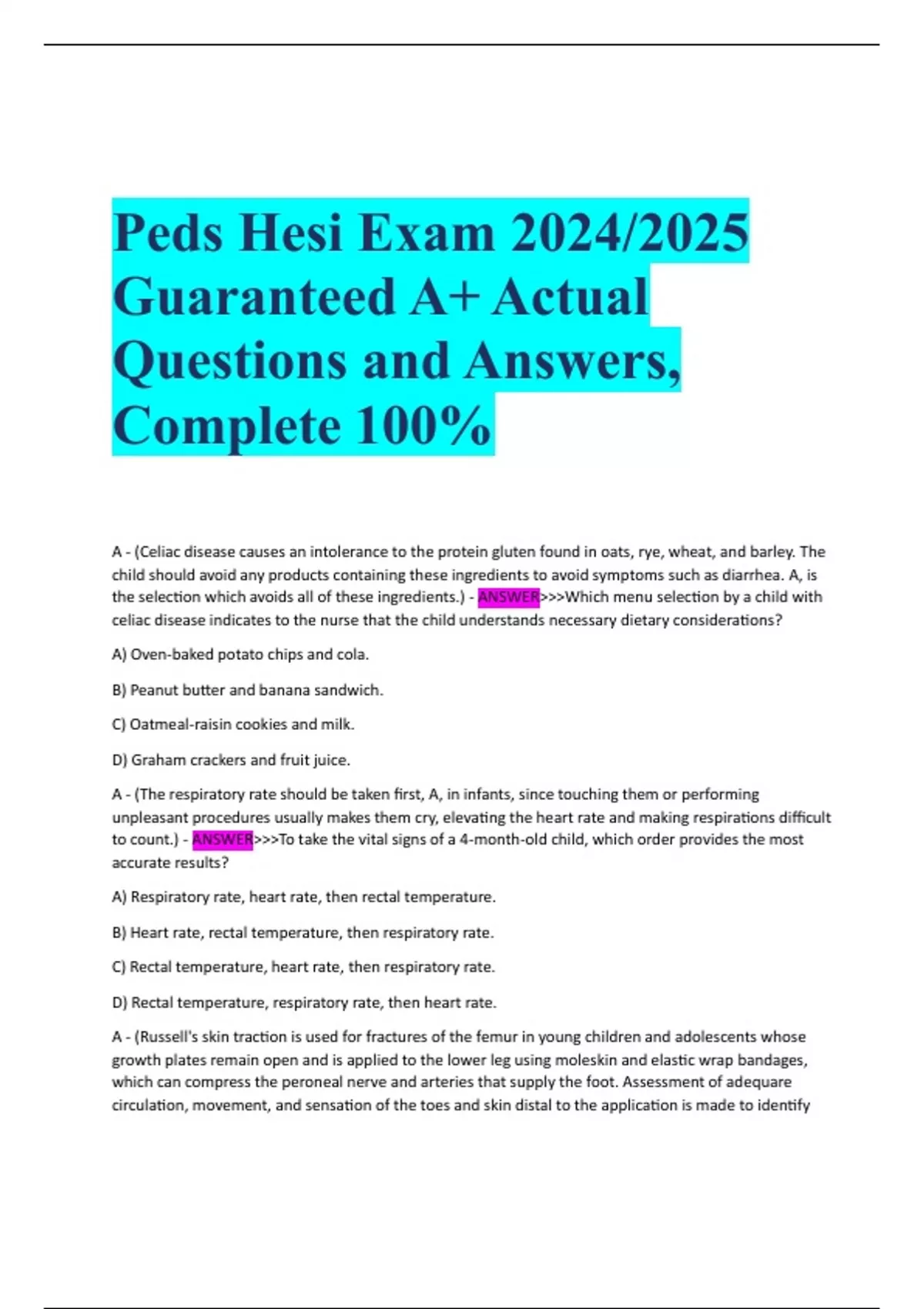 Peds Hesi Exam 2024/2025 Guaranteed A+ Actual Questions and Answers, Complete 100%

A - (Celiac disease causes an intolerance to the protein gluten found in oats, rye, wheat, and barley. The child should avoid any products containing these ingredients to avoid symptoms such as diarrhea. A, is the selection which avoids all of these ingredients.) - ANSWER>>>Which menu selection by a child with celiac disease indicates to the nurse that the child understands necessary dietary considerations?

A) Oven-baked potato chips and cola.

B) Peanut butter and banana sandwich.

C) Oatmeal-raisin cookies and milk.

D) Graham crackers and fruit juice.

A - (The respiratory rate should be taken first, A, in infants, since touching them or performing unpleasant procedures usually makes them cry, elevating the heart rate and making respirations difficult to count.) - ANSWER>>>To take the vital signs of a 4-month-old child, which order provides the most accurate results?

A) Respiratory rate, heart rate, then rectal temperature.

B) Heart rate, rectal temperature, then respiratory rate.

C) Rectal temperature, heart rate, then respiratory rate.

D) Rectal temperature, respiratory rate, then heart rate.

A - (Russell's skin traction is used for fractures of the femur in young children and adolescents whose growth plates remain open and is applied to the lower leg using moleskin and elastic wrap bandages, which can compress the peroneal nerve and arteries that supply the foot. Assessment of adequare circulation, movement, and sensation of the toes and skin distal to the application is made to identify